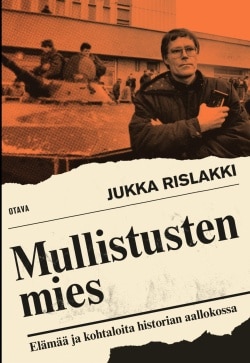 JUKKA RISLAKKI

OTAVA

Mullistusten mies

Elämää ja kohtaloita historian aallokossa